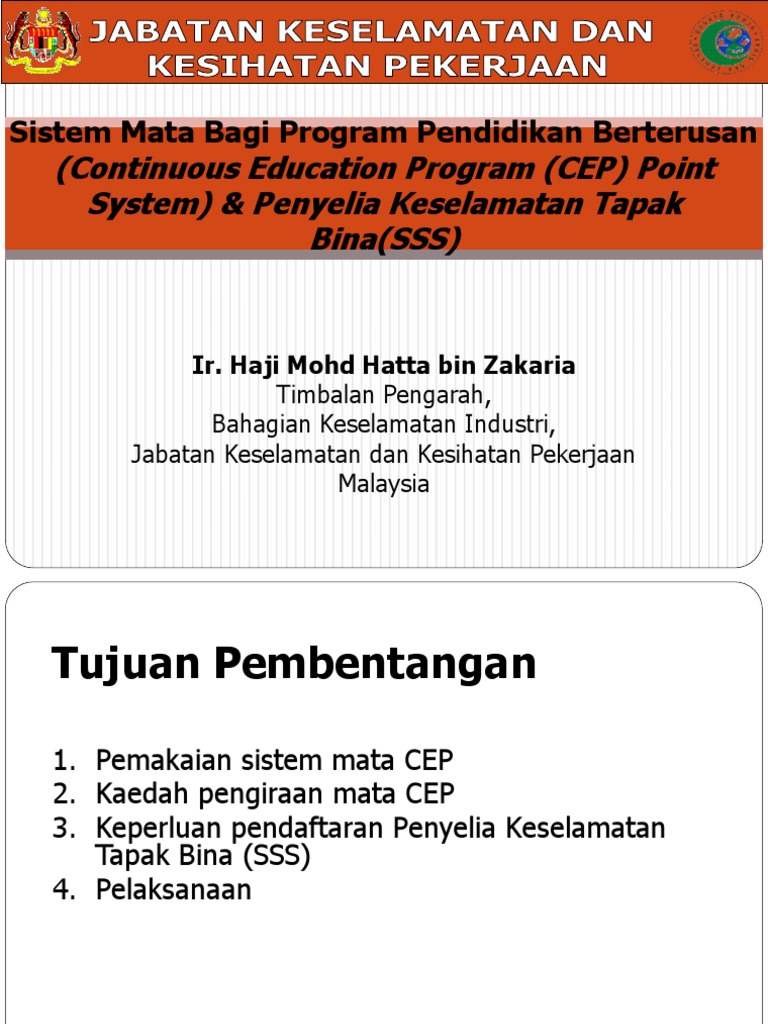 JABATAN KESELAMATAN DAN KESIHATAN PEKERJAAN

Sistem Mata Bagi Program Pendidikan Berterusan (Continuous Education Program (CEP) Point System) & Penyelia Keselamatan Tapak Bina(SSS)

Ir. Haji Mohd Hatta bin Zakaria
Timbalan Pengarah,
Bahagian Keselamatan Industri,
Jabatan Keselamatan dan Kesihatan Pekerjaan
Malaysia

Tujuan Pembentangan

1. Pemakaian sistem mata CEP
2. Kaedah pengiraan mata CEP
3. Keperluan pendaftaran Penyelia Keselamatan Tapak Bina (SSS)
4. Pelaksanaan